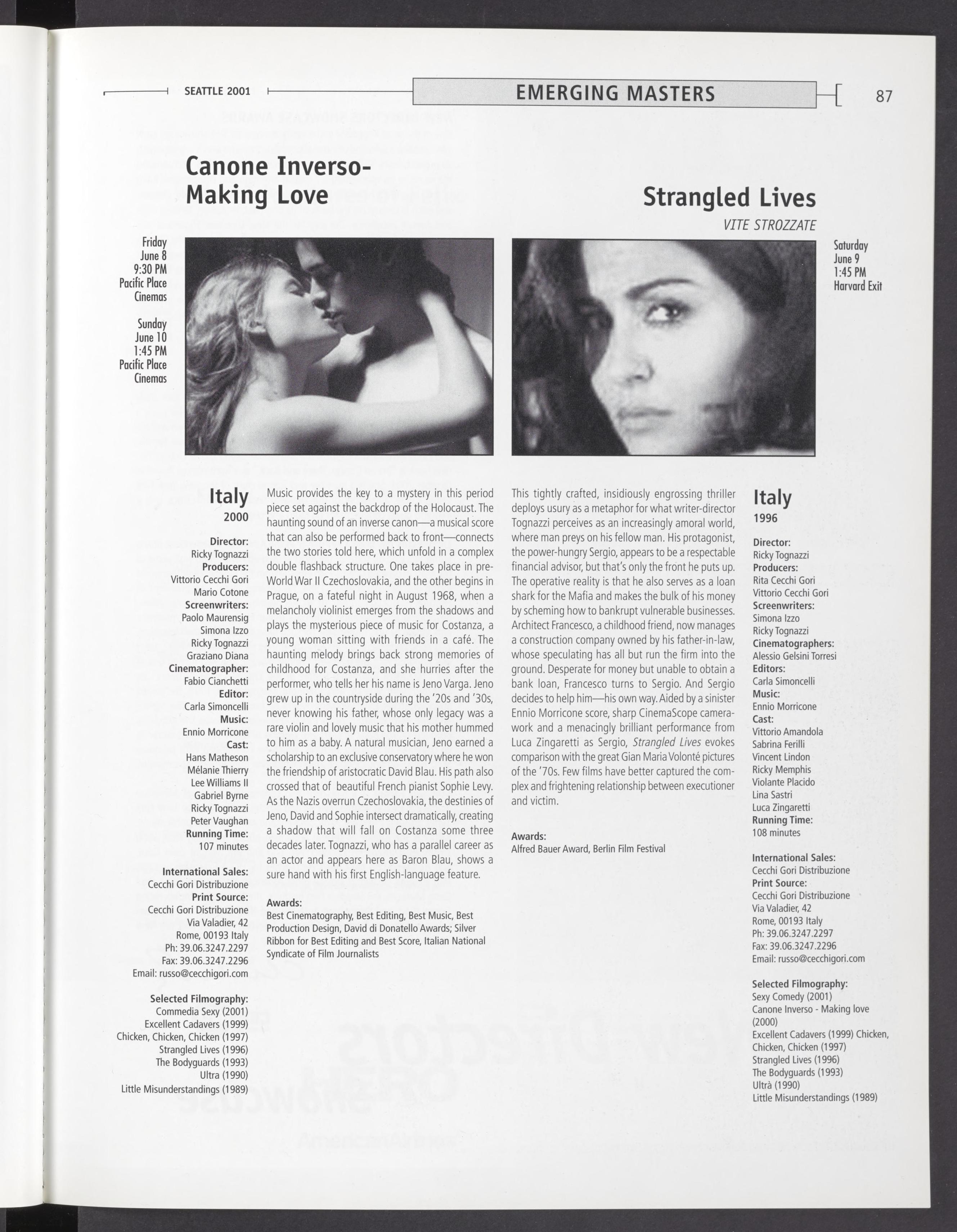 SEATTLE 2001

EMERGING MASTERS

87

Canone Inverso-Making Love

Friday
June 8
9:30 PM
Pacific Place Cinemas

Sunday
June 10
1:45 PM
Pacific Place Cinemas

Italy
2000

Director:
Ricky Tognazzi
Producers:
Vittorio Cecchi Gori
Mario Cotone
Screenwriters:
Paolo Maurensig
Simona Izzo
Ricky Tognazzi
Graziano Diana
Cinematographer:
Fabio Cianchetti
Editor:
Carla Simoncelli
Music:
Ennio Morricone
Cast:
Hans Matheson
Mélanie Thierry
Lee Williams II
Gabriel Byrne
Ricky Tognazzi
Peter Vaughan
Running Time:
107 minutes

International Sales:
Cecchi Gori Distribuzione
Print Source:
Cecchi Gori Distribuzione
Via Valadier, 42
Rome, 00193 Italy
Ph: 39.06.3247.2297
Fax: 39.06.3247.2296
Email: russo@cecchigori.com

Selected Filmography:
Commedia Sexy (2001)
Excellent Cadavers (1999)
Chicken, Chicken, Chicken (1997)
Strangled Lives (1996)
The Bodyguards (1993)
Ultra (1990)
Little Misunderstandings (1989)

Music provides the key to a mystery in this period piece set against the backdrop of the Holocaust. The haunting sound of an inverse canon—a musical score that can also be performed back to front—connects the two stories told here, which unfold in a complex double flashback structure. One takes place in pre-World War II Czechoslovakia, and the other begins in Prague, on a fateful night in August 1968, when a melancholy violinist emerges from the shadows and plays the mysterious piece of music for Costanza, a young woman sitting with friends in a café. The haunting melody brings back strong memories of childhood for Costanza, and she hurries after the performer, who tells her his name is Jeno Varga. Jeno grew up in the countryside during the '20s and '30s, never knowing his father, whose only legacy was a rare violin and lovely music that his mother hummed to him as a baby. A natural musician, Jeno earned a scholarship to an exclusive conservatory where he won the friendship of aristocratic David Blau. His path also crossed that of beautiful French pianist Sophie Levy. As the Nazis overrun Czechoslovakia, the destinies of Jeno, David and Sophie intersect dramatically, creating a shadow that will fall on Costanza some three decades later. Tognazzi, who has a parallel career as an actor and appears here as Baron Blau, shows a sure hand with his first English-language feature.

Awards:
Best Cinematography, Best Editing, Best Music, Best Production Design, David di Donatello Awards; Silver Ribbon for Best Editing and Best Score, Italian National Syndicate of Film Journalists

Strangled Lives
VITE STROZZATE

Saturday
June 9
1:45 PM
Harvard Exit

This tightly crafted, insidiously engrossing thriller deploys usury as a metaphor for what writer-director Tognazzi perceives as an increasingly amoral world, where man preys on his fellow man. His protagonist, the power-hungry Sergio, appears to be a respectable financial advisor, but that's only the front he puts up. The operative reality is that he also serves as a loan shark for the Mafia and makes the bulk of his money by scheming how to bankrupt vulnerable businesses. Architect Francesco, a childhood friend, now manages a construction company owned by his father-in-law, whose speculating has all but run the firm into the ground. Desperate for money but unable to obtain a bank loan, Francesco turns to Sergio. And Sergio decides to help him—his own way. Aided by a sinister Ennio Morricone score, sharp CinemaScope camerawork and a menacingly brilliant performance from Luca Zingaretti as Sergio, Strangled Lives evokes comparison with the great Gian Maria Volonté pictures of the '70s. Few films have better captured the complex and frightening relationship between executioner and victim.

Awards:
Alfred Bauer Award, Berlin Film Festival

Italy
1996

Director:
Ricky Tognazzi
Producers:
Rita Cecchi Gori
Vittorio Cecchi Gori
Screenwriters:
Simona Izzo
Ricky Tognazzi
Cinematographers:
Alessio Gelsini Torresi
Editors:
Carla Simoncelli
Music:
Ennio Morricone
Cast:
Vittorio Amandola
Sabrina Ferilli
Vincent Lindon
Ricky Memphis
Violante Placido
Lina Sastri
Luca Zingaretti
Running Time:
108 minutes

International Sales:
Cecchi Gori Distribuzione
Print Source:
Cecchi Gori Distribuzione
Via Valadier, 42
Rome, 00193 Italy
Ph: 39.06.3247.2297
Fax: 39.06.3247.2296
Email: russo@cecchigori.com

Selected Filmography:
Sexy Comedy (2001)
Canone Inverso - Making love (2000)
Excellent Cadavers (1999) Chicken, Chicken, Chicken (1997)
Strangled Lives (1996)
The Bodyguards (1993)
Ultrà (1990)
Little Misunderstandings (1989)